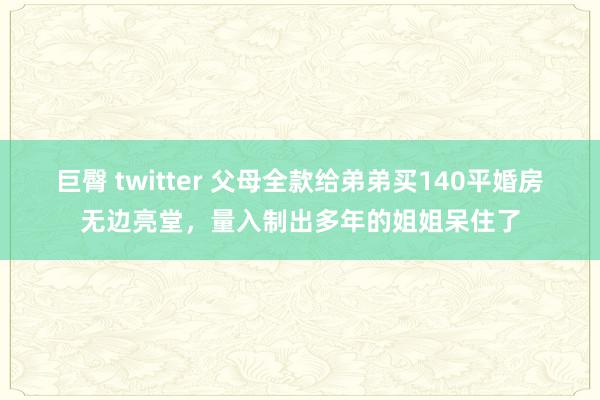 巨臀 twitter 父母全款给弟弟买140平婚房无边亮堂，量入制出多年的姐姐呆住了